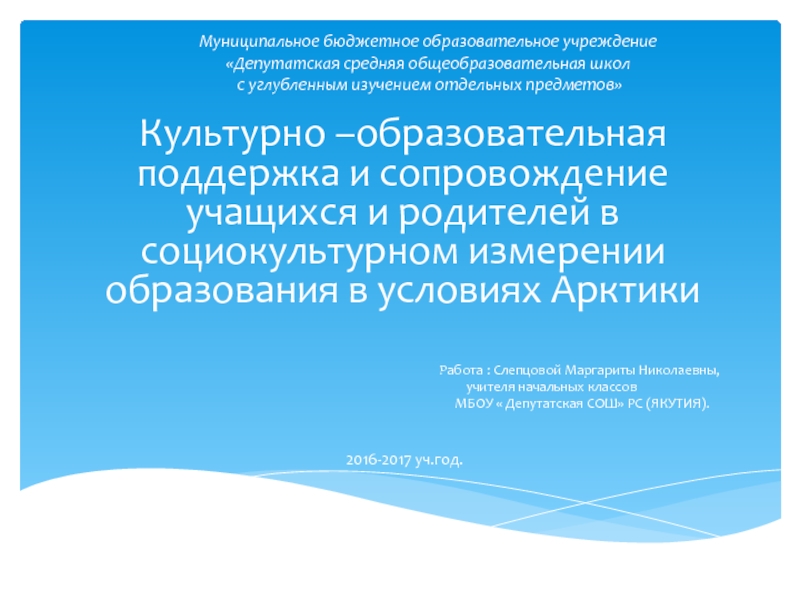 Муниципальное бюджетное образовательное учреждение «Депутатская средняя общеобразовательная школ с углубленным изучением отдельных предметов»

Культурно –образовательная поддержка и сопровождение учащихся и родителей в социокультурном измерении образования в условиях Арктики

Работа : Слепцовой Маргариты Николаевны, учителя начальных классов МБОУ « Депутатская СОШ» РС (ЯКУТИЯ).

2016-2017 уч.год.